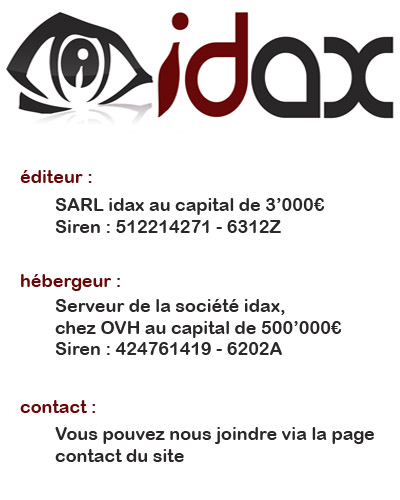 idax

éditeur :

SARL idax au capital de 3'000€
Siren : 512214271 - 6312Z

hébergeur :

Serveur de la société idax,
chez OVH au capital de 500'000€
Siren : 424761419 - 6202A

contact :

Vous pouvez nous joindre via la page contact du site